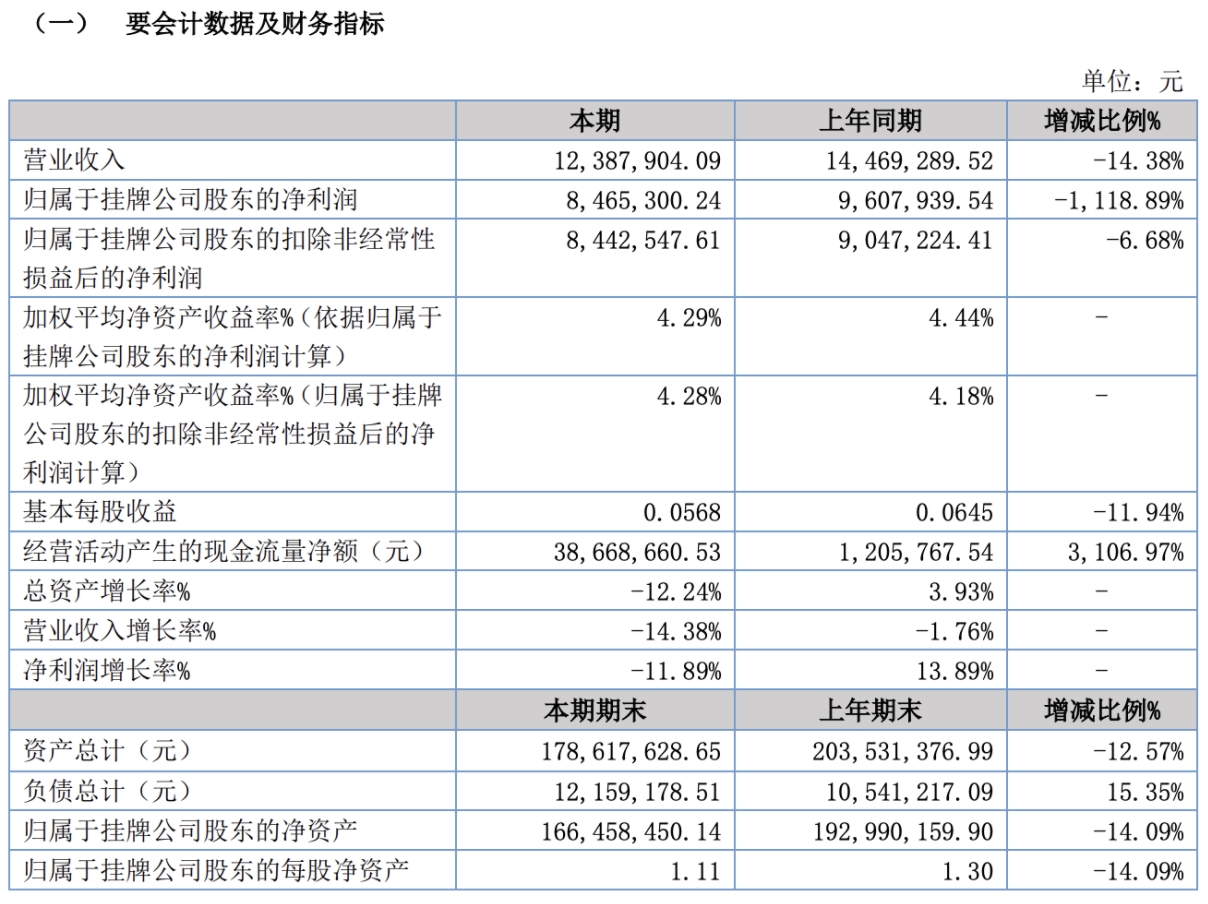 （一）　要会计数据及财务指标

单位：元

|  | 本期 | 上年同期 | 增减比例% |
|---|---|---|---|
| 营业收入 | 12,387,904.09 | 14,469,289.52 | -14.38% |
| 归属于挂牌公司股东的净利润 | 8,465,300.24 | 9,607,939.54 | -1,118.89% |
| 归属于挂牌公司股东的扣除非经常性损益后的净利润 | 8,442,547.61 | 9,047,224.41 | -6.68% |
| 加权平均净资产收益率%（依据归属于挂牌公司股东的净利润计算） | 4.29% | 4.44% | - |
| 加权平均净资产收益率%（归属于挂牌公司股东的扣除非经常性损益后的净利润计算） | 4.28% | 4.18% | - |
| 基本每股收益 | 0.0568 | 0.0645 | -11.94% |
| 经营活动产生的现金流量净额（元） | 38,668,660.53 | 1,205,767.54 | 3,106.97% |
| 总资产增长率% | -12.24% | 3.93% | - |
| 营业收入增长率% | -14.38% | -1.76% | - |
| 净利润增长率% | -11.89% | 13.89% | - |
|  | 本期期末 | 上年期末 | 增减比例% |
| 资产总计（元） | 178,617,628.65 | 203,531,376.99 | -12.57% |
| 负债总计（元） | 12,159,178.51 | 10,541,217.09 | 15.35% |
| 归属于挂牌公司股东的净资产 | 166,458,450.14 | 192,990,159.90 | -14.09% |
| 归属于挂牌公司股东的每股净资产 | 1.11 | 1.30 | -14.09% |